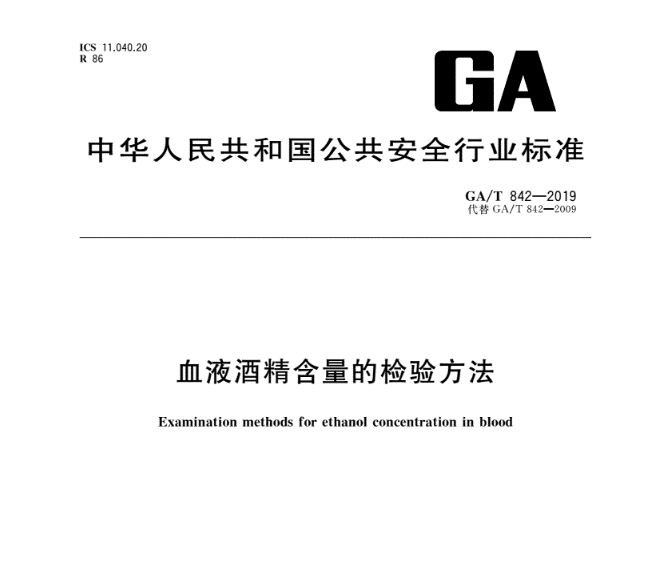 ICS 11.040.20
R 86

GA

中华人民共和国公共安全行业标准

GA/T 842—2019
代替 GA/T 842—2009

血液酒精含量的检验方法

Examination methods for ethanol concentration in blood